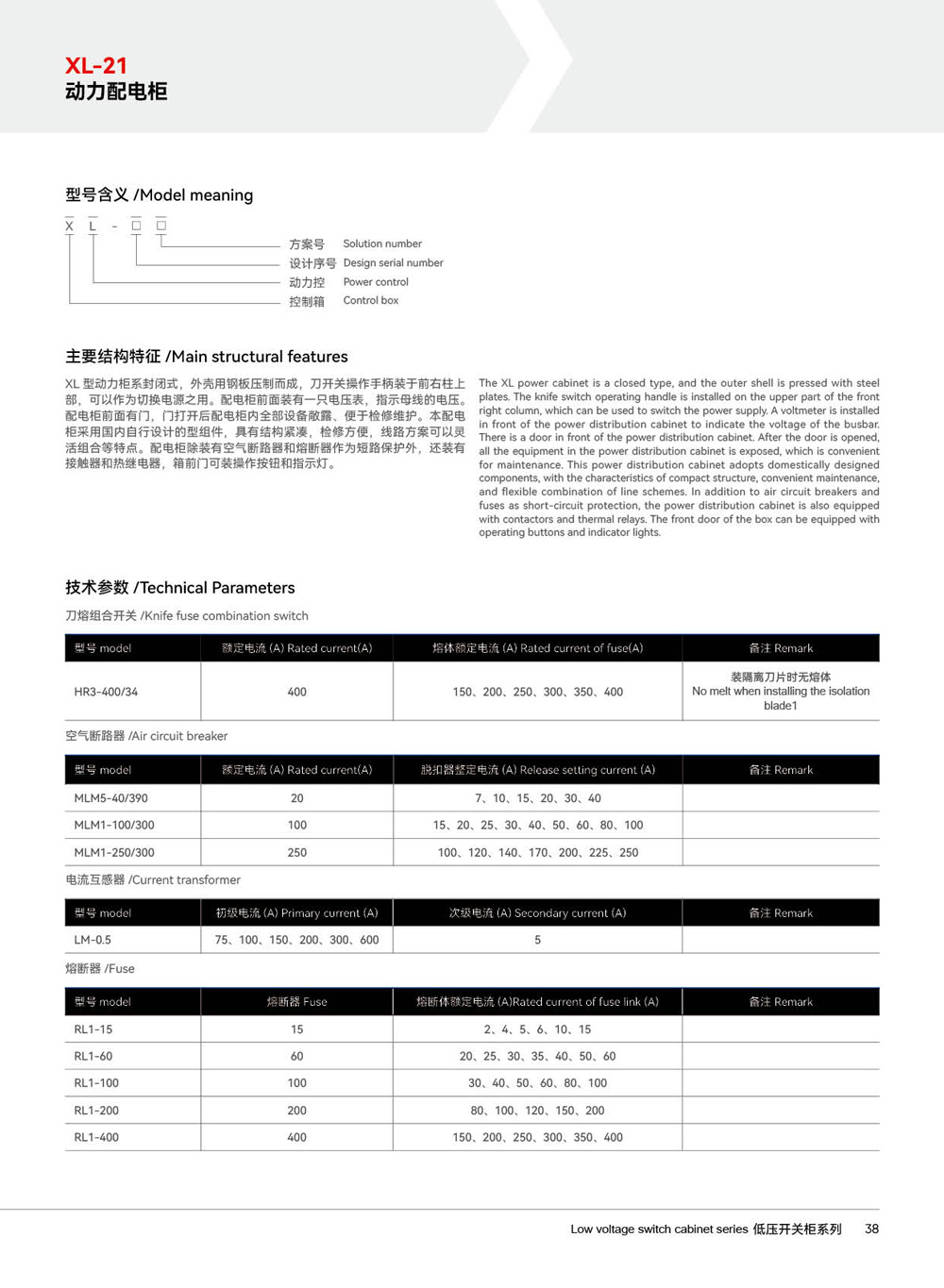 XL-21
动力配电柜

型号含义 /Model meaning

X L - □ □

方案号 Solution number
设计序号 Design serial number
动力控 Power control
控制箱 Control box

主要结构特征 /Main structural features

XL 型动力柜系封闭式，外壳用钢板压制而成，刀开关操作手柄装于前右柱上部，可以作为切换电源之用。配电柜前面装有一只电压表，指示母线的电压。配电柜前面有门，门打开后配电柜内全部设备敞露、便于检修维护。本配电柜采用国内自行设计的型组件，具有结构紧凑，检修方便，线路方案可以灵活组合等特点。配电柜除装有空气断路器和熔断器作为短路保护外，还装有接触器和热继电器，箱前门可装操作按钮和指示灯。

The XL power cabinet is a closed type, and the outer shell is pressed with steel plates. The knife switch operating handle is installed on the upper part of the front right column, which can be used to switch the power supply. A voltmeter is installed in front of the power distribution cabinet to indicate the voltage of the busbar. There is a door in front of the power distribution cabinet. After the door is opened, all the equipment in the power distribution cabinet is exposed, which is convenient for maintenance. This power distribution cabinet adopts domestically designed components, with the characteristics of compact structure, convenient maintenance, and flexible combination of line schemes. In addition to air circuit breakers and fuses as short-circuit protection, the power distribution cabinet is also equipped with contactors and thermal relays. The front door of the box can be equipped with operating buttons and indicator lights.

技术参数 /Technical Parameters

刀熔组合开关 /Knife fuse combination switch

| 型号 model | 额定电流 (A) Rated current(A) | 熔体额定电流 (A) Rated current of fuse(A) | 备注 Remark |
|---|---|---|---|
| HR3-400/34 | 400 | 150、200、250、300、350、400 | 装隔离刀片时无熔体 No melt when installing the isolation blade1 |

空气断路器 /Air circuit breaker

| 型号 model | 额定电流 (A) Rated current(A) | 脱扣器整定电流 (A) Release setting current (A) | 备注 Remark |
|---|---|---|---|
| MLM5-40/390 | 20 | 7、10、15、20、30、40 | |
| MLM1-100/300 | 100 | 15、20、25、30、40、50、60、80、100 | |
| MLM1-250/300 | 250 | 100、120、140、170、200、225、250 | |

电流互感器 /Current transformer

| 型号 model | 初级电流 (A) Primary current (A) | 次级电流 (A) Secondary current (A) | 备注 Remark |
|---|---|---|---|
| LM-0.5 | 75、100、150、200、300、600 | 5 | |

熔断器 /Fuse

| 型号 model | 熔断器 Fuse | 熔断体额定电流 (A)Rated current of fuse link (A) | 备注 Remark |
|---|---|---|---|
| RL1-15 | 15 | 2、4、5、6、10、15 | |
| RL1-60 | 60 | 20、25、30、35、40、50、60 | |
| RL1-100 | 100 | 30、40、50、60、80、100 | |
| RL1-200 | 200 | 80、100、120、150、200 | |
| RL1-400 | 400 | 150、200、250、300、350、400 | |

Low voltage switch cabinet series 低压开关柜系列 38